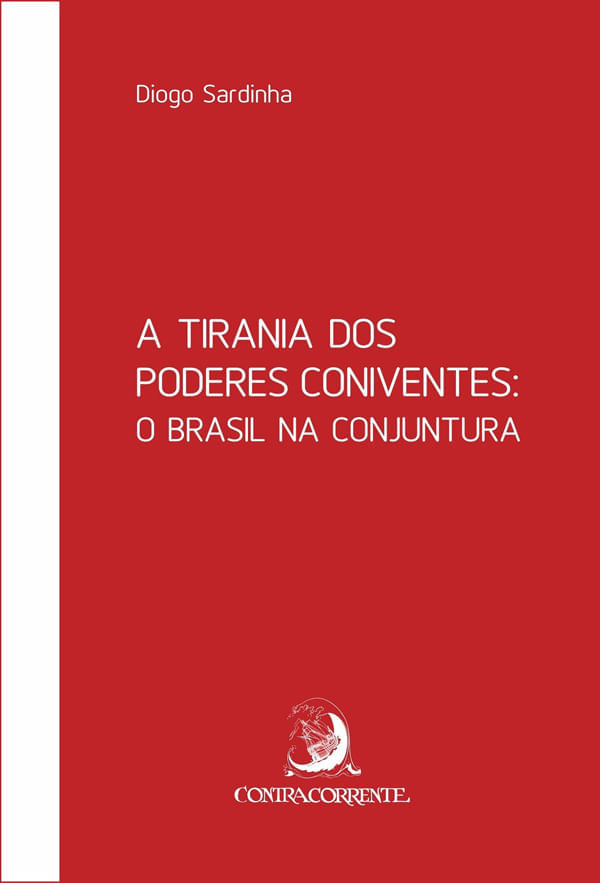 Diogo Sardinha

A TIRANIA DOS PODERES CONIVENTES:
O BRASIL NA CONJUNTURA

CONTRACORRENTE